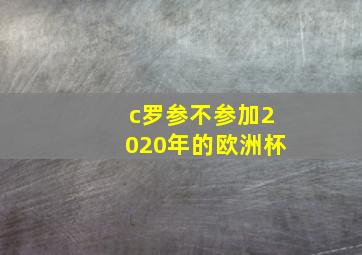 c罗参不参加2020年的欧洲杯